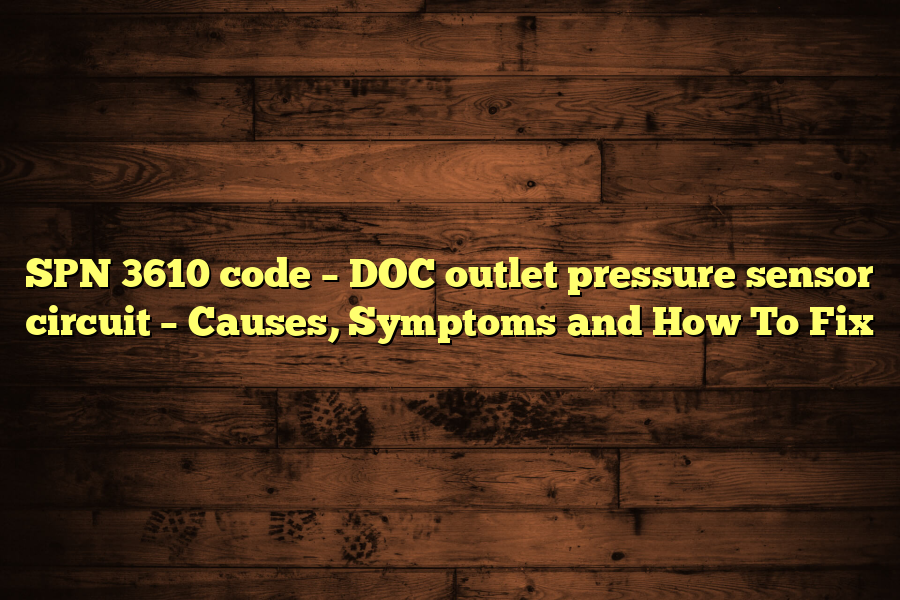 SPN 3610 code – DOC outlet pressure sensor circuit – Causes, Symptoms and How To Fix